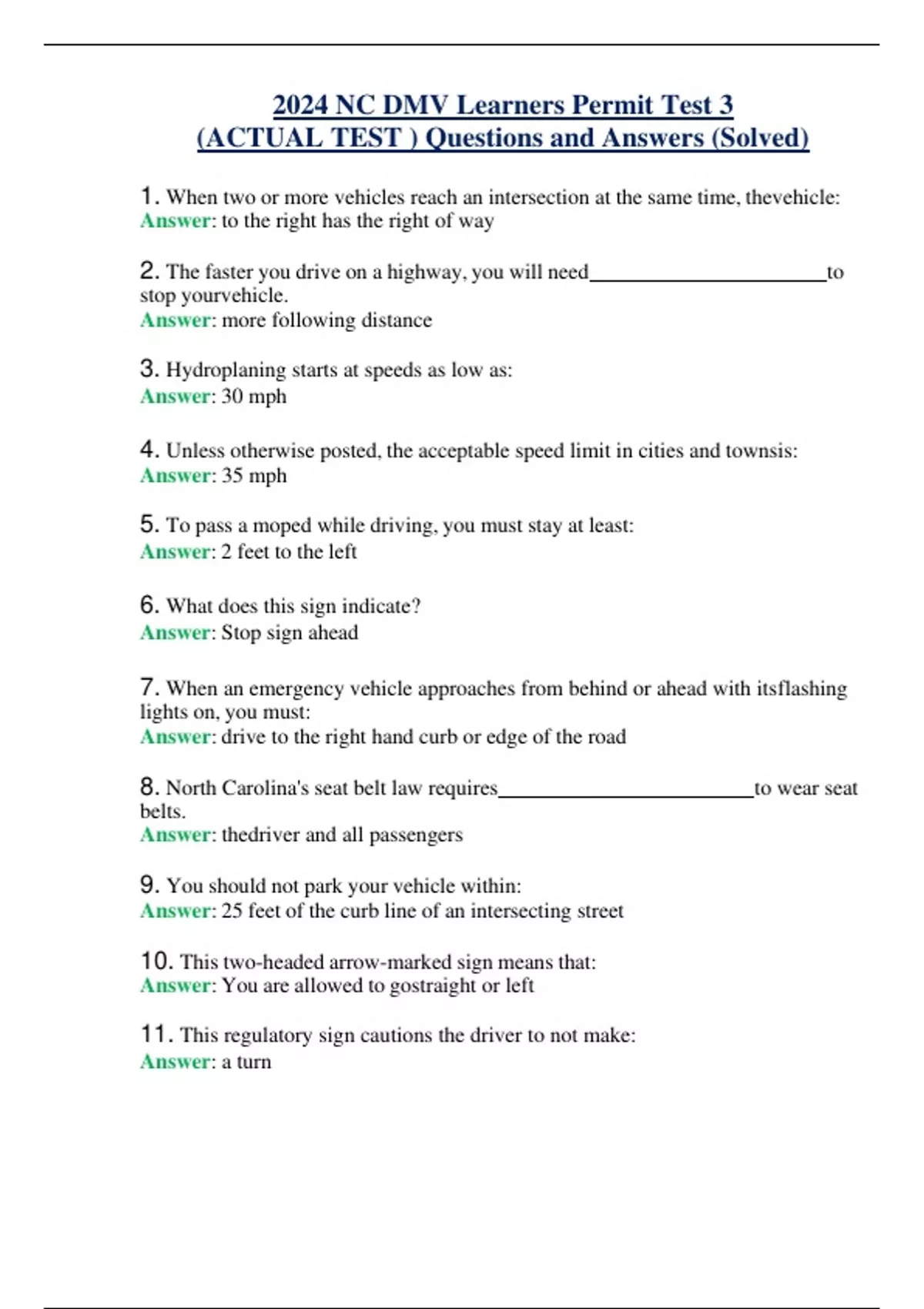 2024 NC DMV Learners Permit Test 3
(ACTUAL TEST ) Questions and Answers (Solved)

1. When two or more vehicles reach an intersection at the same time, thevehicle:
Answer: to the right has the right of way

2. The faster you drive on a highway, you will need________________________to stop yourvehicle.
Answer: more following distance

3. Hydroplaning starts at speeds as low as:
Answer: 30 mph

4. Unless otherwise posted, the acceptable speed limit in cities and townsis:
Answer: 35 mph

5. To pass a moped while driving, you must stay at least:
Answer: 2 feet to the left

6. What does this sign indicate?
Answer: Stop sign ahead

7. When an emergency vehicle approaches from behind or ahead with itsflashing lights on, you must:
Answer: drive to the right hand curb or edge of the road

8. North Carolina's seat belt law requires__________________________to wear seat belts.
Answer: thedriver and all passengers

9. You should not park your vehicle within:
Answer: 25 feet of the curb line of an intersecting street

10. This two-headed arrow-marked sign means that:
Answer: You are allowed to gostraight or left

11. This regulatory sign cautions the driver to not make:
Answer: a turn